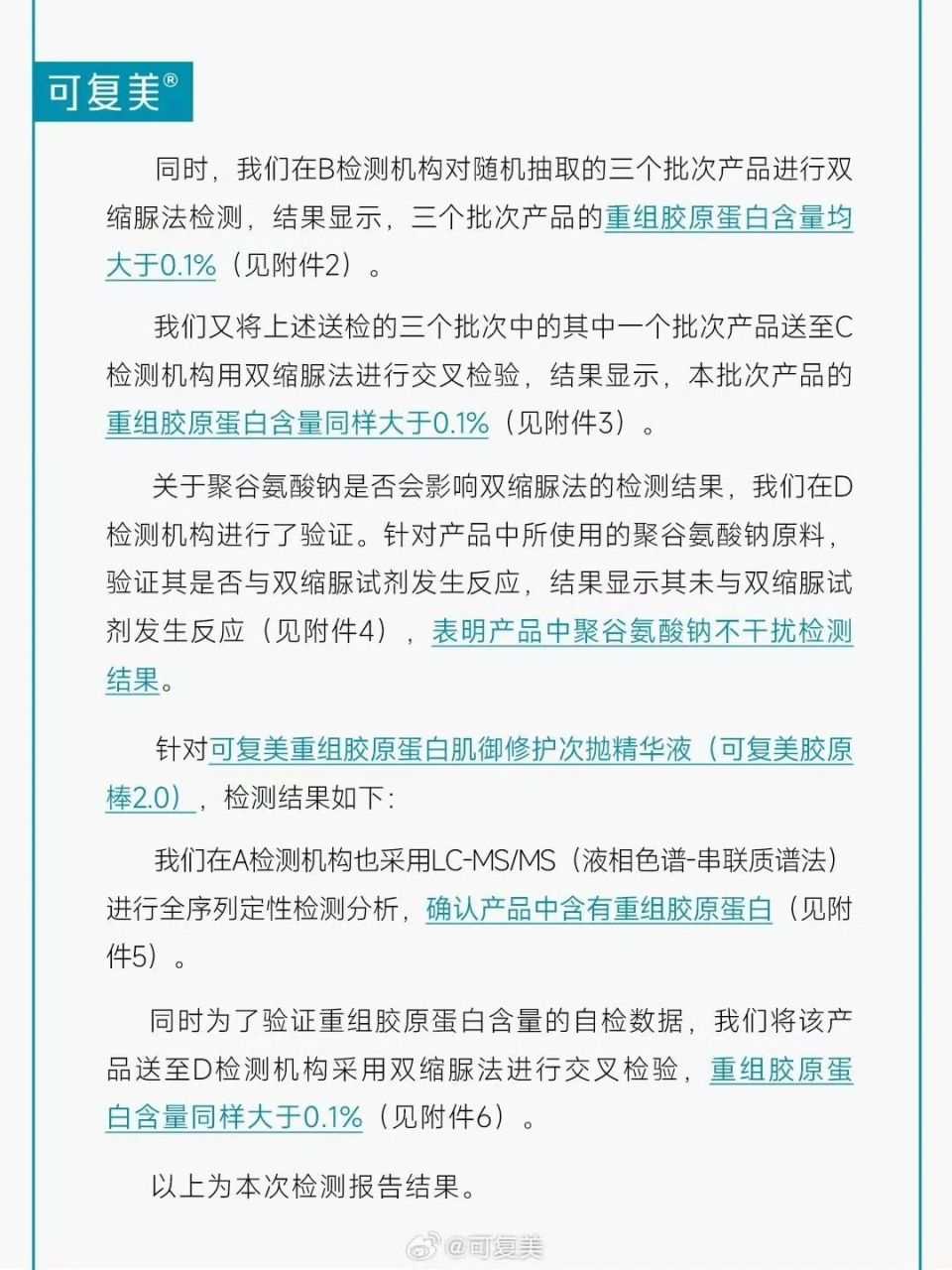 可复美®

同时，我们在B检测机构对随机抽取的三个批次产品进行双缩脲法检测，结果显示，三个批次产品的重组胶原蛋白含量均大于0.1%（见附件2）。

我们又将上述送检的三个批次中的其中一个批次产品送至C检测机构用双缩脲法进行交叉检验，结果显示，本批次产品的重组胶原蛋白含量同样大于0.1%（见附件3）。

关于聚谷氨酸钠是否会影响双缩脲法的检测结果，我们在D检测机构进行了验证。针对产品中所使用的聚谷氨酸钠原料，验证其是否与双缩脲试剂发生反应，结果显示其未与双缩脲试剂发生反应（见附件4），表明产品中聚谷氨酸钠不干扰检测结果。

针对可复美重组胶原蛋白肌御修护次抛精华液（可复美胶原棒2.0），检测结果如下：

我们在A检测机构也采用LC-MS/MS（液相色谱-串联质谱法）进行全序列定性检测分析，确认产品中含有重组胶原蛋白（见附件5）。

同时为了验证重组胶原蛋白含量的自检数据，我们将该产品送至D检测机构采用双缩脲法进行交叉检验，重组胶原蛋白含量同样大于0.1%（见附件6）。

以上为本次检测报告结果。

@可复美